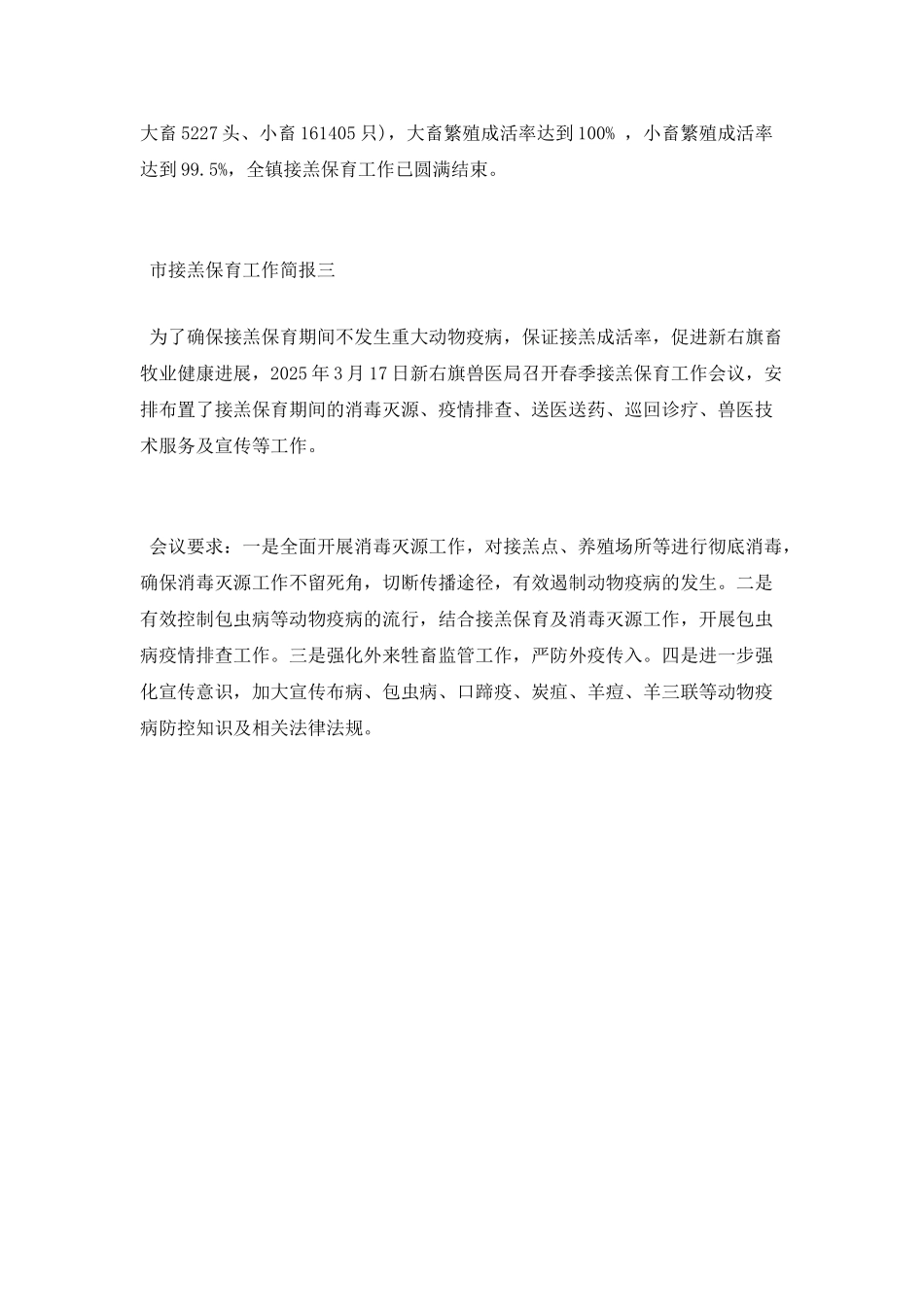 大畜 5227 头、小畜 161405 只），大畜繁殖成活率达到 100% ，小畜繁殖成活率达到 99.5%，全镇接羔保育工作已圆满结束。

市接羔保育工作简报三

为了确保接羔保育期间不发生重大动物疫病，保证接羔成活率，促进新右旗畜牧业健康进展，2025 年 3 月 17 日新右旗兽医局召开春季接羔保育工作会议，安排布置了接羔保育期间的消毒灭源、疫情排查、送医送药、巡回诊疗、兽医技术服务及宣传等工作。

会议要求：一是全面开展消毒灭源工作，对接羔点、养殖场所等进行彻底消毒，确保消毒灭源工作不留死角，切断传播途径，有效遏制动物疫病的发生。二是有效控制包虫病等动物疫病的流行，结合接羔保育及消毒灭源工作，开展包虫病疫情排查工作。三是强化外来牲畜监管工作，严防外疫传入。四是进一步强化宣传意识，加大宣传布病、包虫病、口蹄疫、炭疽、羊痘、羊三联等动物疫病防控知识及相关法律法规。